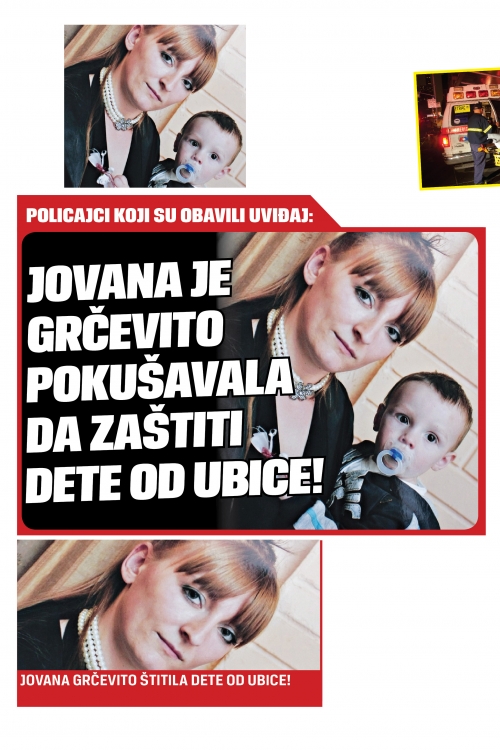 POLICAJCI KOJI SU OBAVILI UVIĐAJ:

JOVANA JE GRČEVITO POKUŠAVALA DA ZAŠTITI DETE OD UBICE!

JOVANA GRČEVITO ŠTITILA DETE OD UBICE!